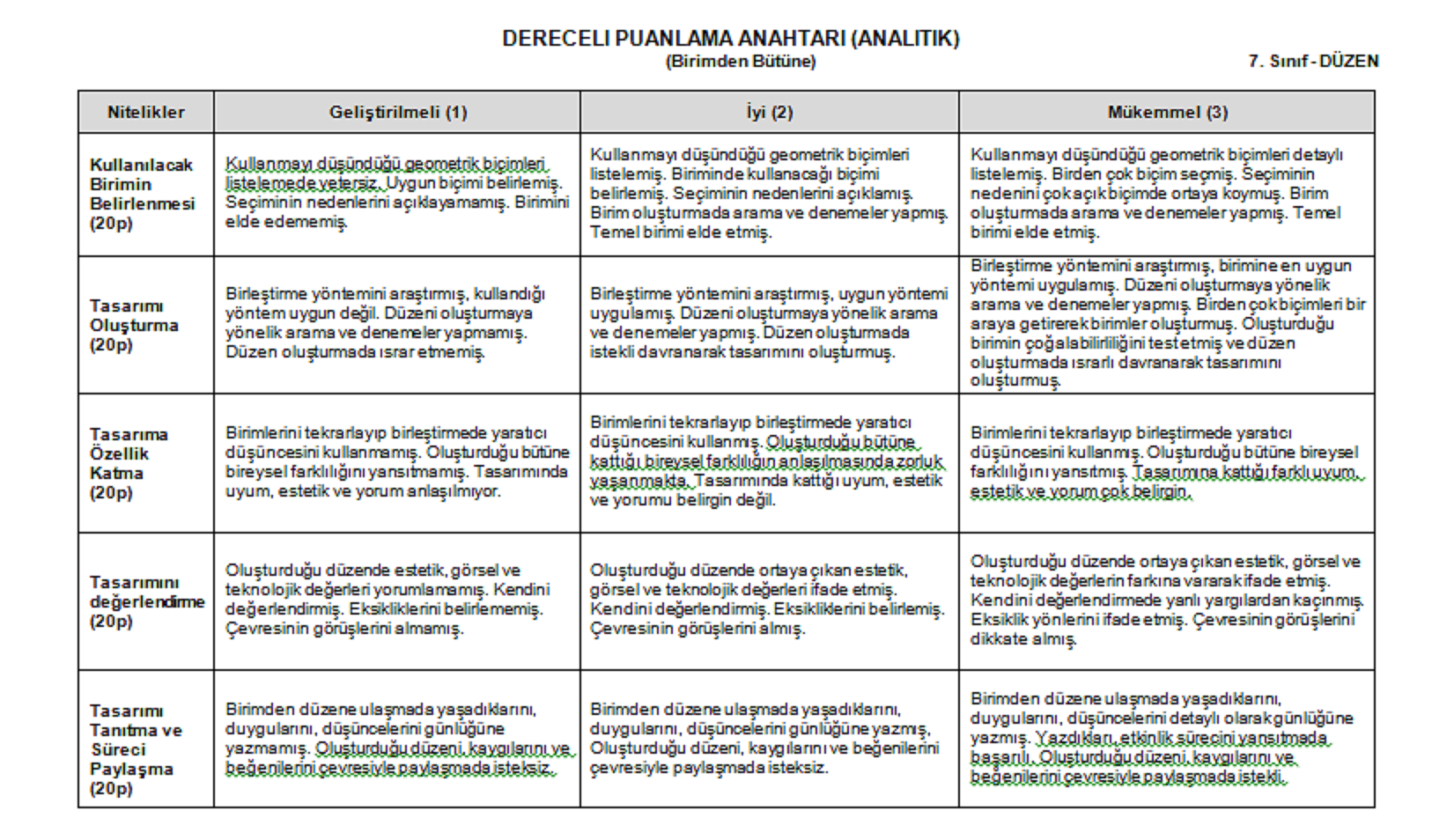 DERECELI PUANLAMA ANAHTARI (ANALITIK)
(Birimden Bütüne)
7. Sınıf - DÜZEN

| Nitelikler | Geliştirilmeli (1) | İyi (2) | Mükemmel (3) |
|---|---|---|---|
| Kullanılacak Birimin Belirlenmesi (20p) | Kullanmayı düşündüğü geometrik biçimleri listelemede yetersiz. Uygun biçimi belirlemiş. Seçiminin nedenlerini açıklayamamış. Birimini elde edememiş. | Kullanmayı düşündüğü geometrik biçimleri listelemiş. Biriminde kullanacağı biçimi belirlemiş. Seçiminin nedenlerini açıklamış. Birim oluşturmada arama ve denemeler yapmış. Temel birimi elde etmiş. | Kullanmayı düşündüğü geometrik biçimleri detaylı listelemiş. Birden çok biçim seçmiş. Seçiminin nedenini çok açık biçimde ortaya koymuş. Birim oluşturmada arama ve denemeler yapmış. Temel birimi elde etmiş. |
| Tasarımı Oluşturma (20p) | Birleştirme yöntemini araştırmış, kullandığı yöntem uygun değil. Düzeni oluşturmaya yönelik arama ve denemeler yapmamış. Düzen oluşturmada ısrar etmemiş. | Birleştirme yöntemini araştırmış, uygun yöntemi uygulamış. Düzeni oluşturmaya yönelik arama ve denemeler yapmış. Düzen oluşturmada istekli davranarak tasarımını oluşturmuş. | Birleştirme yöntemini araştırmış, birimine en uygun yöntemi uygulamış. Düzeni oluşturmaya yönelik arama ve denemeler yapmış. Birden çok biçimleri bir araya getirerek birimler oluşturmuş. Oluşturduğu birimin çoğalabilirliliğini test etmiş ve düzen oluşturmada ısrarlı davranarak tasarımını oluşturmuş. |
| Tasarıma Özellik Katma (20p) | Birimlerini tekrarlayıp birleştirmede yaratıcı düşüncesini kullanmamış. Oluşturduğu bütüne bireysel farklılığını yansıtmamış. Tasarımında uyum, estetik ve yorum anlaşılmıyor. | Birimlerini tekrarlayıp birleştirmede yaratıcı düşüncesini kullanmış. Oluşturduğu bütüne kattığı bireysel farklılığın anlaşılmasında zorluk yaşanmakta. Tasarımında kattığı uyum, estetik ve yorumu belirgin değil. | Birimlerini tekrarlayıp birleştirmede yaratıcı düşüncesini kullanmış. Oluşturduğu bütüne bireysel farklılığını yansıtmış. Tasarımına kattığı farklı uyum, estetik ve yorum çok belirgin. |
| Tasarımını değerlendirme (20p) | Oluşturduğu düzende estetik, görsel ve teknolojik değerleri yorumlamamış. Kendini değerlendirmiş. Eksikliklerini belirlememiş. Çevresinin görüşlerini almamış. | Oluşturduğu düzende ortaya çıkan estetik, görsel ve teknolojik değerleri ifade etmiş. Kendini değerlendirmiş. Eksikliklerini belirlemiş. Çevresinin görüşlerini almış. | Oluşturduğu düzende ortaya çıkan estetik, görsel ve teknolojik değerlerin farkına vararak ifade etmiş. Kendini değerlendirmede yanlı yargılardan kaçınmış. Eksiklik yönlerini ifade etmiş. Çevresinin görüşlerini dikkate almış. |
| Tasarımı Tanıtma ve Süreci Paylaşma (20p) | Birimden düzene ulaşmada yaşadıklarını, duygularını, düşüncelerini günlüğüne yazmamış. Oluşturduğu düzeni, kaygılarını ve beğenilerini çevresiyle paylaşmada isteksiz. | Birimden düzene ulaşmada yaşadıklarını, duygularını, düşüncelerini günlüğüne yazmış. Oluşturduğu düzeni, kaygılarını ve beğenilerini çevresiyle paylaşmada isteksiz. | Birimden düzene ulaşmada yaşadıklarını, duygularını, düşüncelerini detaylı olarak günlüğüne yazmış. Yazdıkları, etkinlik sürecini yansıtmada başarılı. Oluşturduğu düzeni, kaygılarını ve beğenilerini çevresiyle paylaşmada istekli. |